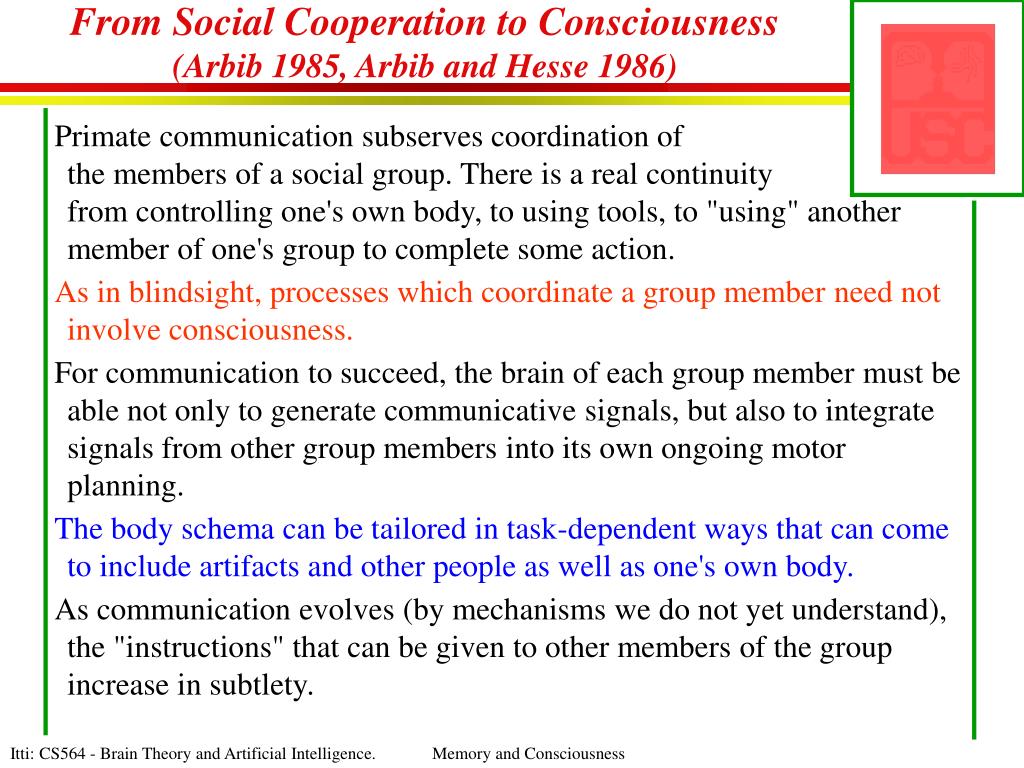 From Social Cooperation to Consciousness
(Arbib 1985, Arbib and Hesse 1986)

USC

Primate communication subserves coordination of the members of a social group. There is a real continuity from controlling one's own body, to using tools, to "using" another member of one's group to complete some action.

As in blindsight, processes which coordinate a group member need not involve consciousness.

For communication to succeed, the brain of each group member must be able not only to generate communicative signals, but also to integrate signals from other group members into its own ongoing motor planning.

The body schema can be tailored in task-dependent ways that can come to include artifacts and other people as well as one's own body.

As communication evolves (by mechanisms we do not yet understand), the "instructions" that can be given to other members of the group increase in subtlety.

Itti: CS564 - Brain Theory and Artificial Intelligence. Memory and Consciousness